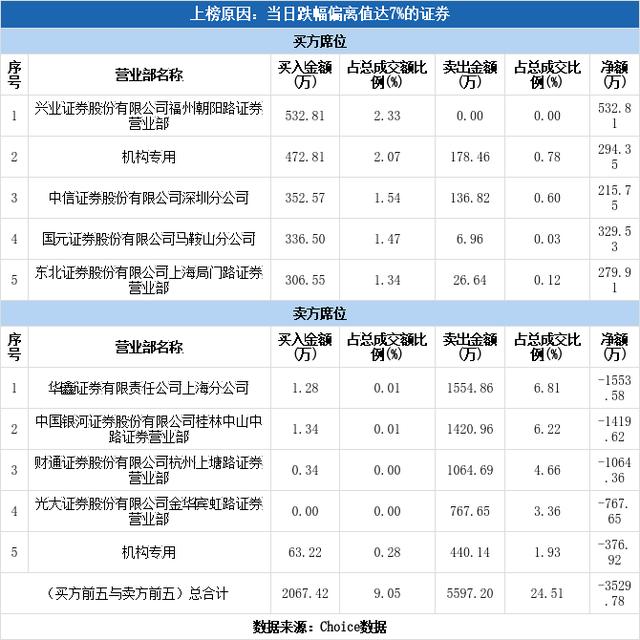 上榜原因：当日跌幅偏离值达7%的证券

买方席位

| 序号 | 营业部名称 | 买入金额(万) | 占总成交额比例(%) | 卖出金额(万) | 占总成交比例(%) | 净额(万) |
|---|---|---|---|---|---|---|
| 1 | 兴业证券股份有限公司福州朝阳路证券营业部 | 532.81 | 2.33 | 0.00 | 0.00 | 532.81 |
| 2 | 机构专用 | 472.81 | 2.07 | 178.46 | 0.78 | 294.35 |
| 3 | 中信证券股份有限公司深圳分公司 | 352.57 | 1.54 | 136.82 | 0.60 | 215.75 |
| 4 | 国元证券股份有限公司马鞍山分公司 | 336.50 | 1.47 | 6.96 | 0.03 | 329.53 |
| 5 | 东北证券股份有限公司上海局门路证券营业部 | 306.55 | 1.34 | 26.64 | 0.12 | 279.91 |

卖方席位

| 序号 | 营业部名称 | 买入金额(万) | 占总成交额比例(%) | 卖出金额(万) | 占总成交比例(%) | 净额(万) |
|---|---|---|---|---|---|---|
| 1 | 华鑫证券有限责任公司上海分公司 | 1.28 | 0.01 | 1554.86 | 6.81 | -1553.58 |
| 2 | 中国银河证券股份有限公司桂林中山中路证券营业部 | 1.34 | 0.01 | 1420.96 | 6.22 | -1419.62 |
| 3 | 财通证券股份有限公司杭州上塘路证券营业部 | 0.34 | 0.00 | 1064.69 | 4.66 | -1064.36 |
| 4 | 光大证券股份有限公司金华宾虹路证券营业部 | 0.00 | 0.00 | 767.65 | 3.36 | -767.65 |
| 5 | 机构专用 | 63.22 | 0.28 | 440.14 | 1.93 | -376.92 |
| （买方前五与卖方前五）总合计 | | 2067.42 | 9.05 | 5597.20 | 24.51 | -3529.78 |

数据来源：Choice数据